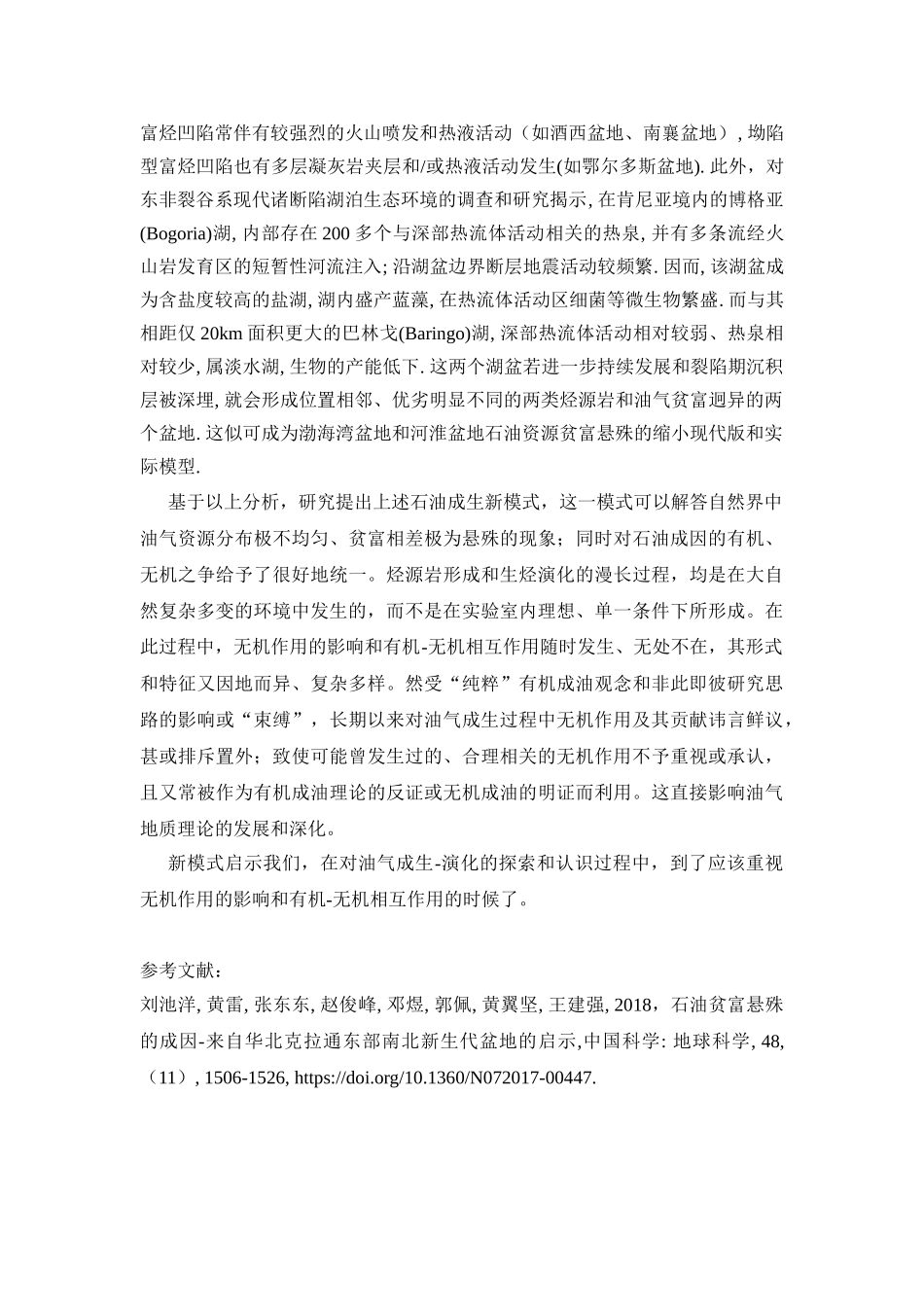 富烃凹陷常伴有较强烈的火山喷发和热液活动（如酒西盆地、南襄盆地）, 坳陷型富烃凹陷也有多层凝灰岩夹层和/或热液活动发生(如鄂尔多斯盆地). 此外，对东非裂谷系现代诸断陷湖泊生态环境的调查和研究揭示, 在肯尼亚境内的博格亚(Bogoria)湖, 内部存在 200 多个与深部热流体活动相关的热泉, 并有多条流经火山岩发育区的短暂性河流注入; 沿湖盆边界断层地震活动较频繁. 因而, 该湖盆成为含盐度较高的盐湖, 湖内盛产蓝藻, 在热流体活动区细菌等微生物繁盛. 而与其相距仅 20km 面积更大的巴林戈(Baringo)湖, 深部热流体活动相对较弱、热泉相对较少, 属淡水湖, 生物的产能低下. 这两个湖盆若进一步持续发展和裂陷期沉积层被深埋, 就会形成位置相邻、优劣明显不同的两类烃源岩和油气贫富迥异的两个盆地. 这似可成为渤海湾盆地和河淮盆地石油资源贫富悬殊的缩小现代版和实际模型.

基于以上分析，研究提出上述石油成生新模式，这一模式可以解答自然界中油气资源分布极不均匀、贫富相差极为悬殊的现象；同时对石油成因的有机、无机之争给予了很好地统一。烃源岩形成和生烃演化的漫长过程，均是在大自然复杂多变的环境中发生的，而不是在实验室内理想、单一条件下所形成。在此过程中，无机作用的影响和有机-无机相互作用随时发生、无处不在，其形式和特征又因地而异、复杂多样。然受“纯粹”有机成油观念和非此即彼研究思路的影响或“束缚”，长期以来对油气成生过程中无机作用及其贡献讳言鲜议，甚或排斥置外；致使可能曾发生过的、合理相关的无机作用不予重视或承认，且又常被作为有机成油理论的反证或无机成油的明证而利用。这直接影响油气地质理论的发展和深化。

新模式启示我们，在对油气成生-演化的探索和认识过程中，到了应该重视无机作用的影响和有机-无机相互作用的时候了。

参考文献：
刘池洋, 黄雷, 张东东, 赵俊峰, 邓煜, 郭佩, 黄翼坚, 王建强, 2018，石油贫富悬殊的成因-来自华北克拉通东部南北新生代盆地的启示,中国科学: 地球科学, 48,（11）, 1506-1526, https://doi.org/10.1360/N072017-00447.